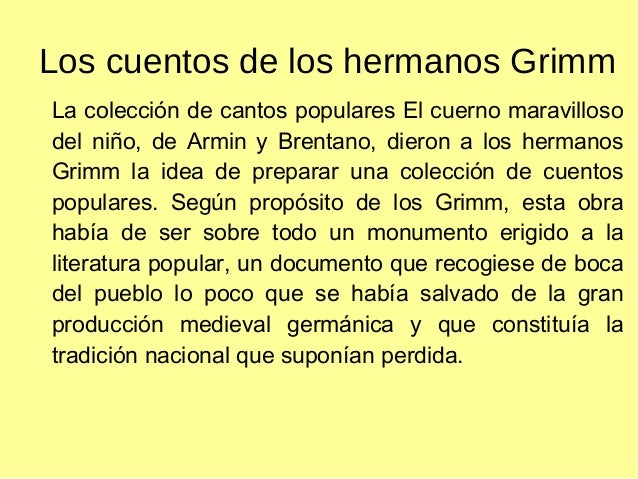 Los cuentos de los hermanos Grimm

La colección de cantos populares El cuerno maravilloso del niño, de Armin y Brentano, dieron a los hermanos Grimm la idea de preparar una colección de cuentos populares. Según propósito de los Grimm, esta obra había de ser sobre todo un monumento erigido a la literatura popular, un documento que recogiese de boca del pueblo lo poco que se había salvado de la gran producción medieval germánica y que constituía la tradición nacional que suponían perdida.